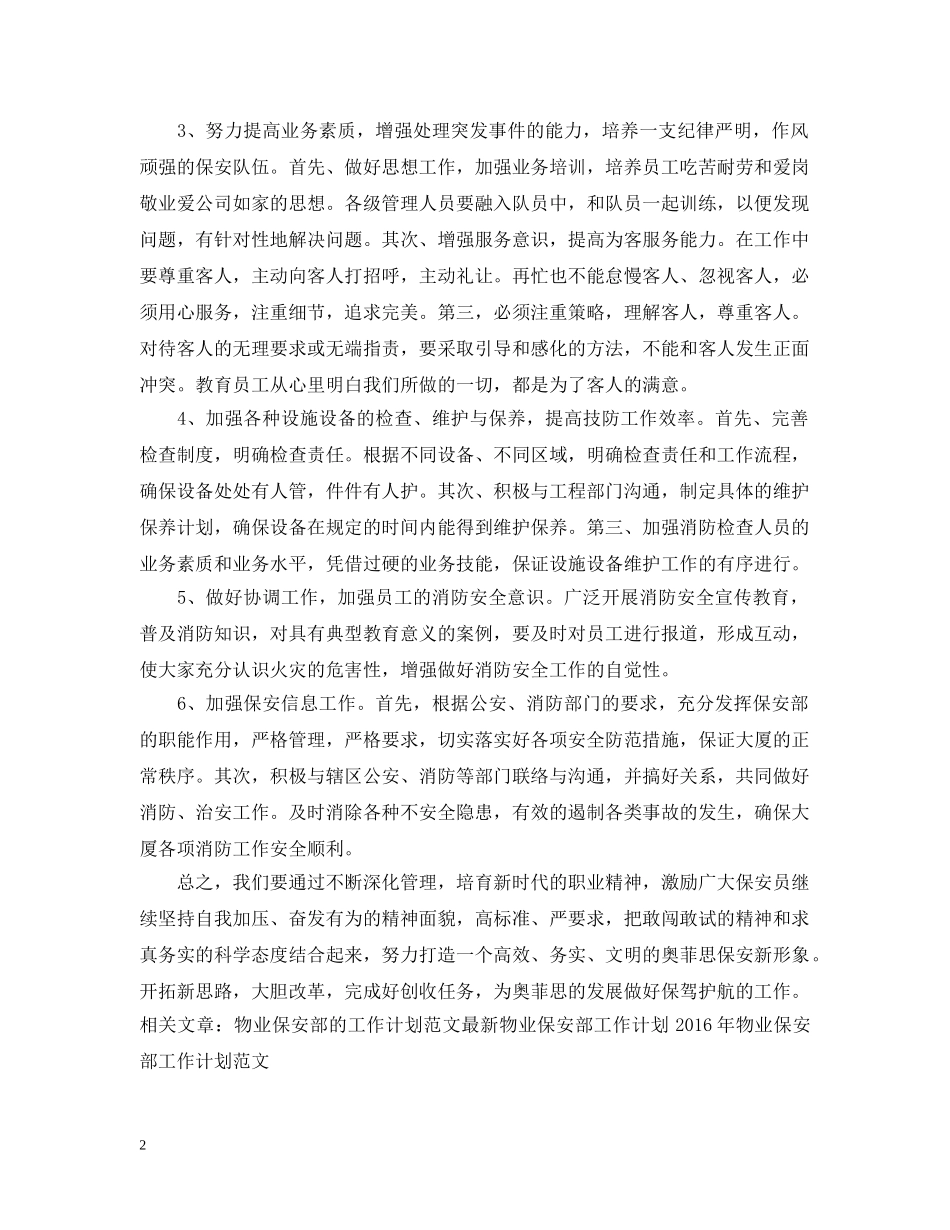 3、努力提高业务素质，增强处理突发事件的能力，培养一支纪律严明，作风顽强的保安队伍。首先、做好思想工作，加强业务培训，培养员工吃苦耐劳和爱岗敬业爱公司如家的思想。各级管理人员要融入队员中，和队员一起训练，以便发现问题，有针对性地解决问题。其次、增强服务意识，提高为客服务能力。在工作中要尊重客人，主动向客人打招呼，主动礼让。再忙也不能怠慢客人、忽视客人，必须用心服务，注重细节，追求完美。第三，必须注重策略，理解客人，尊重客人。对待客人的无理要求或无端指责，要采取引导和感化的方法，不能和客人发生正面冲突。教育员工从心里明白我们所做的一切，都是为了客人的满意。

4、加强各种设施设备的检查、维护与保养，提高技防工作效率。首先、完善检查制度，明确检查责任。根据不同设备、不同区域，明确检查责任和工作流程，确保设备处处有人管，件件有人护。其次、积极与工程部门沟通，制定具体的维护保养计划，确保设备在规定的时间内能得到维护保养。第三、加强消防检查人员的业务素质和业务水平，凭借过硬的业务技能，保证设施设备维护工作的有序进行。

5、做好协调工作，加强员工的消防安全意识。广泛开展消防安全宣传教育，普及消防知识，对具有典型教育意义的案例，要及时对员工进行报道，形成互动，使大家充分认识火灾的危害性，增强做好消防安全工作的自觉性。

6、加强保安信息工作。首先，根据公安、消防部门的要求，充分发挥保安部的职能作用，严格管理，严格要求，切实落实好各项安全防范措施，保证大厦的正常秩序。其次，积极与辖区公安、消防等部门联络与沟通，并搞好关系，共同做好消防、治安工作。及时消除各种不安全隐患，有效的遏制各类事故的发生，确保大厦各项消防工作安全顺利。

总之，我们要通过不断深化管理，培育新时代的职业精神，激励广大保安员继续坚持自我加压、奋发有为的精神面貌，高标准、严要求，把敢闯敢试的精神和求真务实的科学态度结合起来，努力打造一个高效、务实、文明的奥菲思保安新形象。开拓新思路，大胆改革，完成好创收任务，为奥菲思的发展做好保驾护航的工作。
相关文章：物业保安部的工作计划范文最新物业保安部工作计划 2016 年物业保安部工作计划范文

2